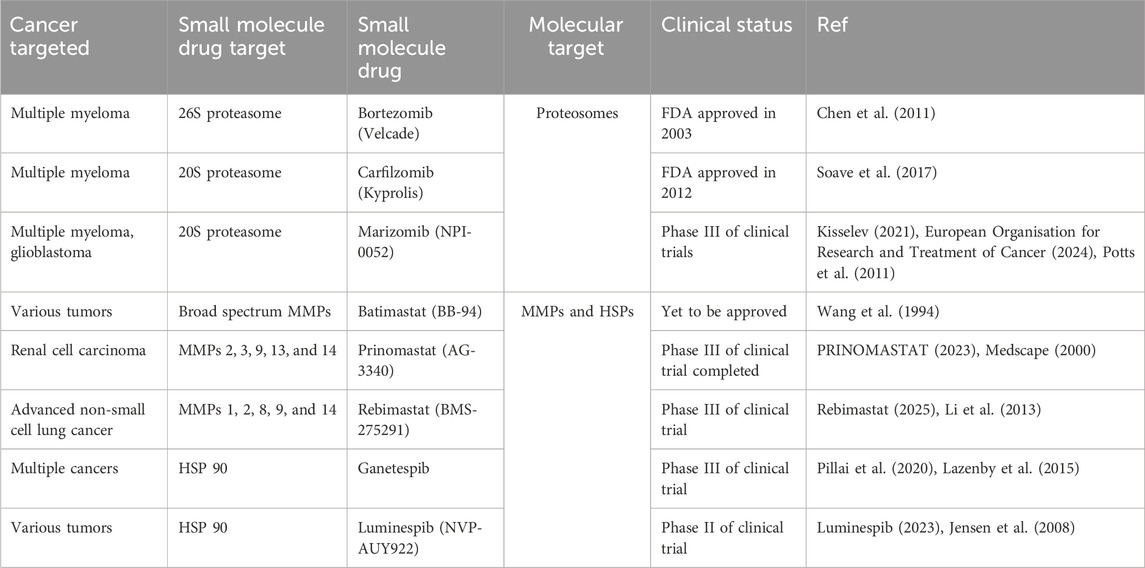 | Cancer targeted | Small molecule drug target | Small molecule drug | Molecular target | Clinical status | Ref |
|---|---|---|---|---|---|
| Multiple myeloma | 26S proteasome | Bortezomib (Velcade) | Proteosomes | FDA approved in 2003 | Chen et al. (2011) |
| Multiple myeloma | 20S proteasome | Carfilzomib (Kyprolis) | | FDA approved in 2012 | Soave et al. (2017) |
| Multiple myeloma, glioblastoma | 20S proteasome | Marizomib (NPI-0052) | | Phase III of clinical trials | Kisselev (2021), European Organisation for Research and Treatment of Cancer (2024), Potts et al. (2011) |
| Various tumors | Broad spectrum MMPs | Batimastat (BB-94) | MMPs and HSPs | Yet to be approved | Wang et al. (1994) |
| Renal cell carcinoma | MMPs 2, 3, 9, 13, and 14 | Prinomastat (AG-3340) | | Phase III of clinical trial completed | PRINOMASTAT (2023), Medscape (2000) |
| Advanced non-small cell lung cancer | MMPs 1, 2, 8, 9, and 14 | Rebimastat (BMS-275291) | | Phase III of clinical trial | Rebimastat (2025), Li et al. (2013) |
| Multiple cancers | HSP 90 | Ganetespib | | Phase III of clinical trial | Pillai et al. (2020), Lazenby et al. (2015) |
| Various tumors | HSP 90 | Luminespib (NVP-AUY922) | | Phase II of clinical trial | Luminespib (2023), Jensen et al. (2008) |